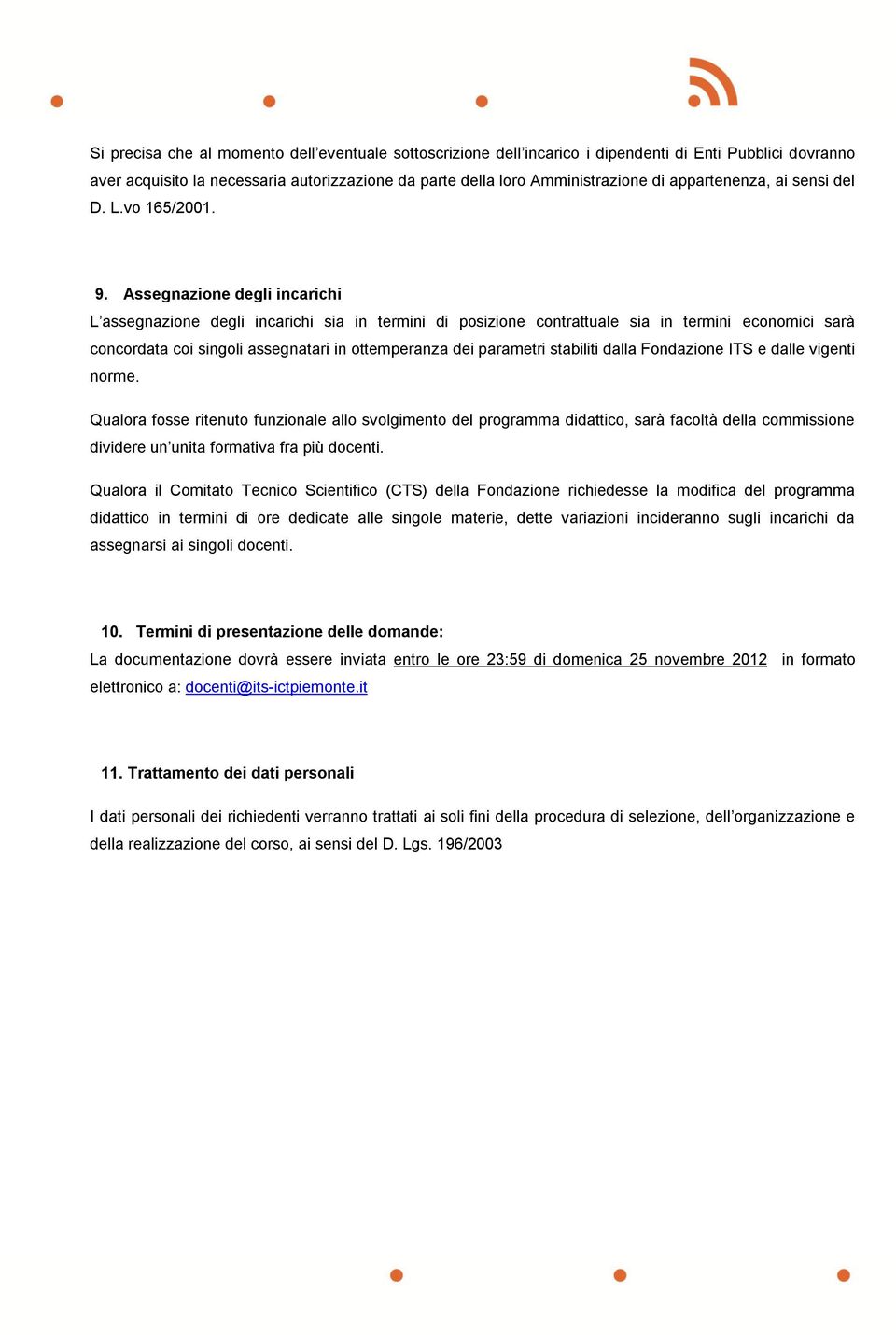 Si precisa che al momento dell'eventuale sottoscrizione dell'incarico i dipendenti di Enti Pubblici dovranno aver acquisito la necessaria autorizzazione da parte della loro Amministrazione di appartenenza, ai sensi del D. L.vo 165/2001.

9. Assegnazione degli incarichi

L'assegnazione degli incarichi sia in termini di posizione contrattuale sia in termini economici sarà concordata coi singoli assegnatari in ottemperanza dei parametri stabiliti dalla Fondazione ITS e dalle vigenti norme.

Qualora fosse ritenuto funzionale allo svolgimento del programma didattico, sarà facoltà della commissione dividere un'unita formativa fra più docenti.

Qualora il Comitato Tecnico Scientifico (CTS) della Fondazione richiedesse la modifica del programma didattico in termini di ore dedicate alle singole materie, dette variazioni incideranno sugli incarichi da assegnarsi ai singoli docenti.

10. Termini di presentazione delle domande:

La documentazione dovrà essere inviata entro le ore 23:59 di domenica 25 novembre 2012 in formato elettronico a: docenti@its-ictpiemonte.it

11. Trattamento dei dati personali

I dati personali dei richiedenti verranno trattati ai soli fini della procedura di selezione, dell'organizzazione e della realizzazione del corso, ai sensi del D. Lgs. 196/2003